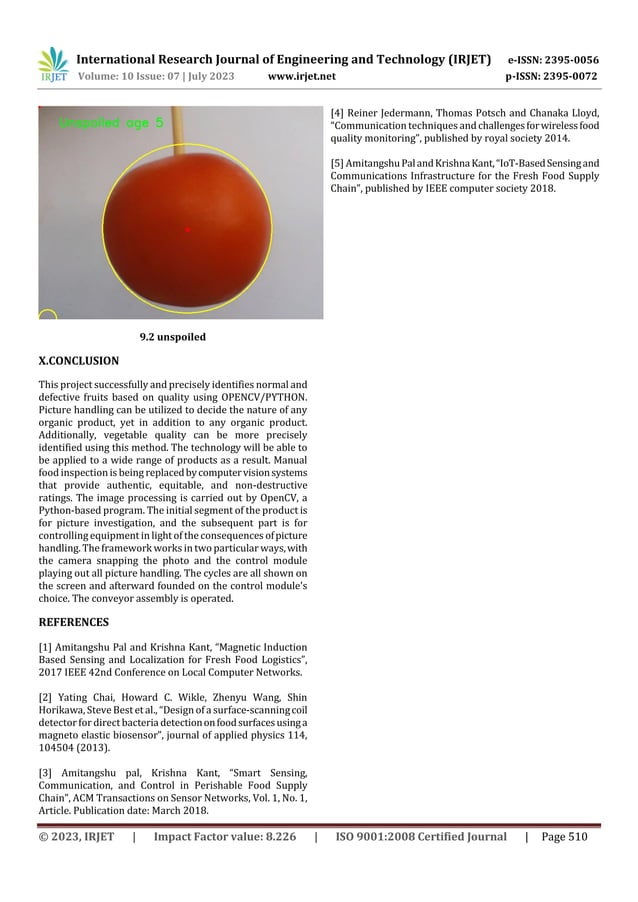 IRJET International Research Journal of Engineering and Technology (IRJET) e-ISSN: 2395-0056
Volume: 10 Issue: 07 | July 2023 www.irjet.net p-ISSN: 2395-0072

Unspoiled age 5

9.2 unspoiled

X.CONCLUSION

This project successfully and precisely identifies normal and defective fruits based on quality using OPENCV/PYTHON. Picture handling can be utilized to decide the nature of any organic product, yet in addition to any organic product. Additionally, vegetable quality can be more precisely identified using this method. The technology will be able to be applied to a wide range of products as a result. Manual food inspection is being replaced by computer vision systems that provide authentic, equitable, and non-destructive ratings. The image processing is carried out by OpenCV, a Python-based program. The initial segment of the product is for picture investigation, and the subsequent part is for controlling equipment in light of the consequences of picture handling. The framework works in two particular ways, with the camera snapping the photo and the control module playing out all picture handling. The cycles are all shown on the screen and afterward founded on the control module's choice. The conveyor assembly is operated.

REFERENCES

[1] Amitangshu Pal and Krishna Kant, "Magnetic Induction Based Sensing and Localization for Fresh Food Logistics", 2017 IEEE 42nd Conference on Local Computer Networks.

[2] Yating Chai, Howard C. Wikle, Zhenyu Wang, Shin Horikawa, Steve Best et al., "Design of a surface-scanning coil detector for direct bacteria detection on food surfaces using a magneto elastic biosensor", journal of applied physics 114, 104504 (2013).

[3] Amitangshu pal, Krishna Kant, "Smart Sensing, Communication, and Control in Perishable Food Supply Chain", ACM Transactions on Sensor Networks, Vol. 1, No. 1, Article. Publication date: March 2018.

[4] Reiner Jedermann, Thomas Potsch and Chanaka Lloyd, "Communication techniques and challenges for wireless food quality monitoring", published by royal society 2014.

[5] Amitangshu Pal and Krishna Kant, "IoT-Based Sensing and Communications Infrastructure for the Fresh Food Supply Chain", published by IEEE computer society 2018.

© 2023, IRJET | Impact Factor value: 8.226 | ISO 9001:2008 Certified Journal | Page 510